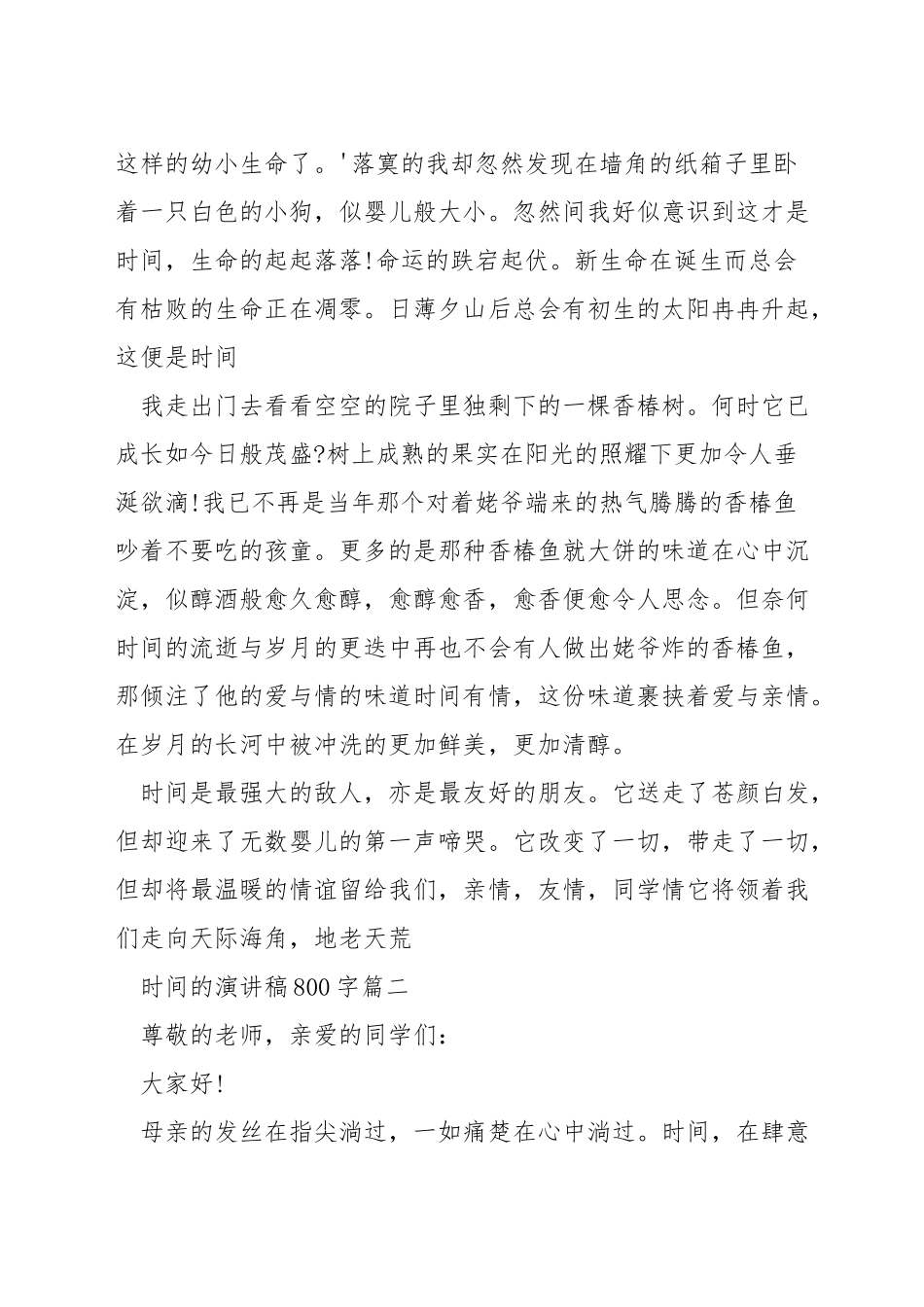 这样的幼小生命了。'落寞的我却忽然发现在墙角的纸箱子里卧着一只白色的小狗，似婴儿般大小。忽然间我好似意识到这才是时间，生命的起起落落!命运的跌宕起伏。新生命在诞生而总会有枯败的生命正在凋零。日薄夕山后总会有初生的太阳冉冉升起，这便是时间

我走出门去看看空空的院子里独剩下的一棵香椿树。何时它已成长如今日般茂盛?树上成熟的果实在阳光的照耀下更加令人垂涎欲滴!我已不再是当年那个对着姥爷端来的热气腾腾的香椿鱼吵着不要吃的孩童。更多的是那种香椿鱼就大饼的味道在心中沉淀，似醇酒般愈久愈醇，愈醇愈香，愈香便愈令人思念。但奈何时间的流逝与岁月的更迭中再也不会有人做出姥爷炸的香椿鱼，那倾注了他的爱与情的味道时间有情，这份味道裹挟着爱与亲情。在岁月的长河中被冲洗的更加鲜美，更加清醇。

时间是最强大的敌人，亦是最友好的朋友。它送走了苍颜白发，但却迎来了无数婴儿的第一声啼哭。它改变了一切，带走了一切，但却将最温暖的情谊留给我们，亲情，友情，同学情它将领着我们走向天际海角，地老天荒

时间的演讲稿800字篇二

尊敬的老师，亲爱的同学们：

大家好!

母亲的发丝在指尖淌过，一如痛楚在心中淌过。时间，在肆意